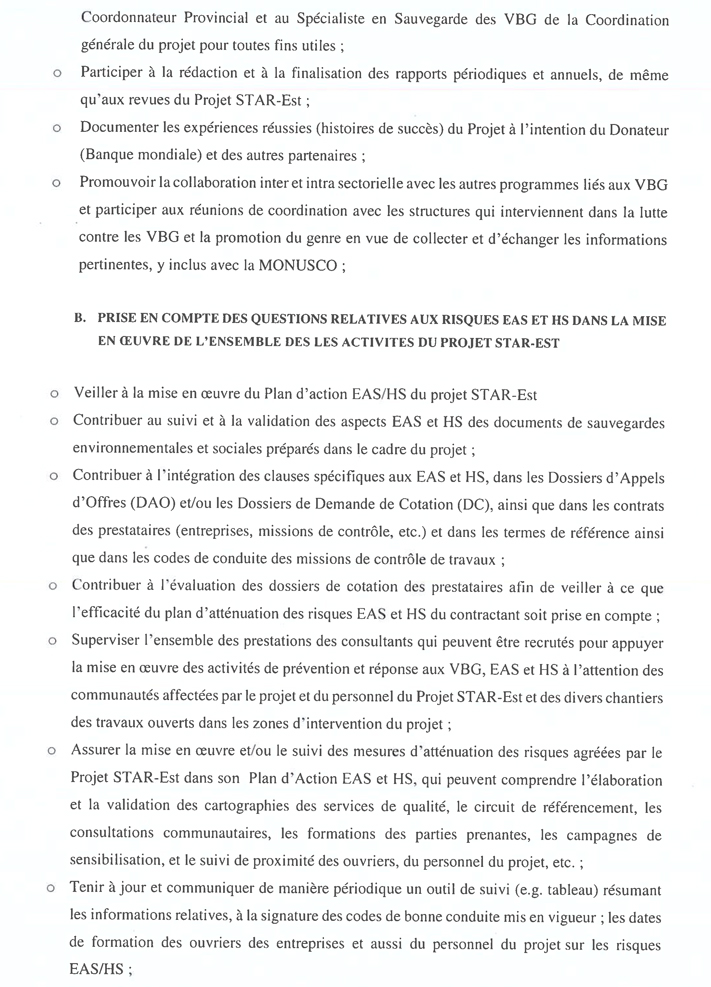 Coordonnateur Provincial et au Spécialiste en Sauvegarde des VBG de la Coordination générale du projet pour toutes fins utiles ;

o Participer à la rédaction et à la finalisation des rapports périodiques et annuels, de même qu'aux revues du Projet STAR-Est ;

o Documenter les expériences réussies (histoires de succès) du Projet à l'intention du Donateur (Banque mondiale) et des autres partenaires ;

o Promouvoir la collaboration inter et intra sectorielle avec les autres programmes liés aux VBG et participer aux réunions de coordination avec les structures qui interviennent dans la lutte contre les VBG et la promotion du genre en vue de collecter et d'échanger les informations pertinentes, y inclus avec la MONUSCO ;

B. PRISE EN COMPTE DES QUESTIONS RELATIVES AUX RISQUES EAS ET HS DANS LA MISE EN ŒUVRE DE L'ENSEMBLE DES LES ACTIVITES DU PROJET STAR-EST

o Veiller à la mise en œuvre du Plan d'action EAS/HS du projet STAR-Est

o Contribuer au suivi et à la validation des aspects EAS et HS des documents de sauvegardes environnementales et sociales préparés dans le cadre du projet ;

o Contribuer à l'intégration des clauses spécifiques aux EAS et HS, dans les Dossiers d'Appels d'Offres (DAO) et/ou les Dossiers de Demande de Cotation (DC), ainsi que dans les contrats des prestataires (entreprises, missions de contrôle, etc.) et dans les termes de référence ainsi que dans les codes de conduite des missions de contrôle de travaux ;

o Contribuer à l'évaluation des dossiers de cotation des prestataires afin de veiller à ce que l'efficacité du plan d'atténuation des risques EAS et HS du contractant soit prise en compte ;

o Superviser l'ensemble des prestations des consultants qui peuvent être recrutés pour appuyer la mise en œuvre des activités de prévention et réponse aux VBG, EAS et HS à l'attention des communautés affectées par le projet et du personnel du Projet STAR-Est et des divers chantiers des travaux ouverts dans les zones d'intervention du projet ;

o Assurer la mise en œuvre et/ou le suivi des mesures d'atténuation des risques agréées par le Projet STAR-Est dans son Plan d'Action EAS et HS, qui peuvent comprendre l'élaboration et la validation des cartographies des services de qualité, le circuit de référencement, les consultations communautaires, les formations des parties prenantes, les campagnes de sensibilisation, et le suivi de proximité des ouvriers, du personnel du projet, etc. ;

o Tenir à jour et communiquer de manière périodique un outil de suivi (e.g. tableau) résumant les informations relatives, à la signature des codes de bonne conduite mis en vigueur ; les dates de formation des ouvriers des entreprises et aussi du personnel du projet sur les risques EAS/HS ;